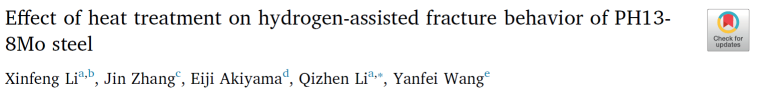 Effect of heat treatment on hydrogen-assisted fracture behavior of PH13-8Mo steel

Check for updates

Xinfeng Li$^{a,b}$, Jin Zhang$^{c}$, Eiji Akiyama$^{d}$, Qizhen Li$^{a,*}$, Yanfei Wang$^{e}$